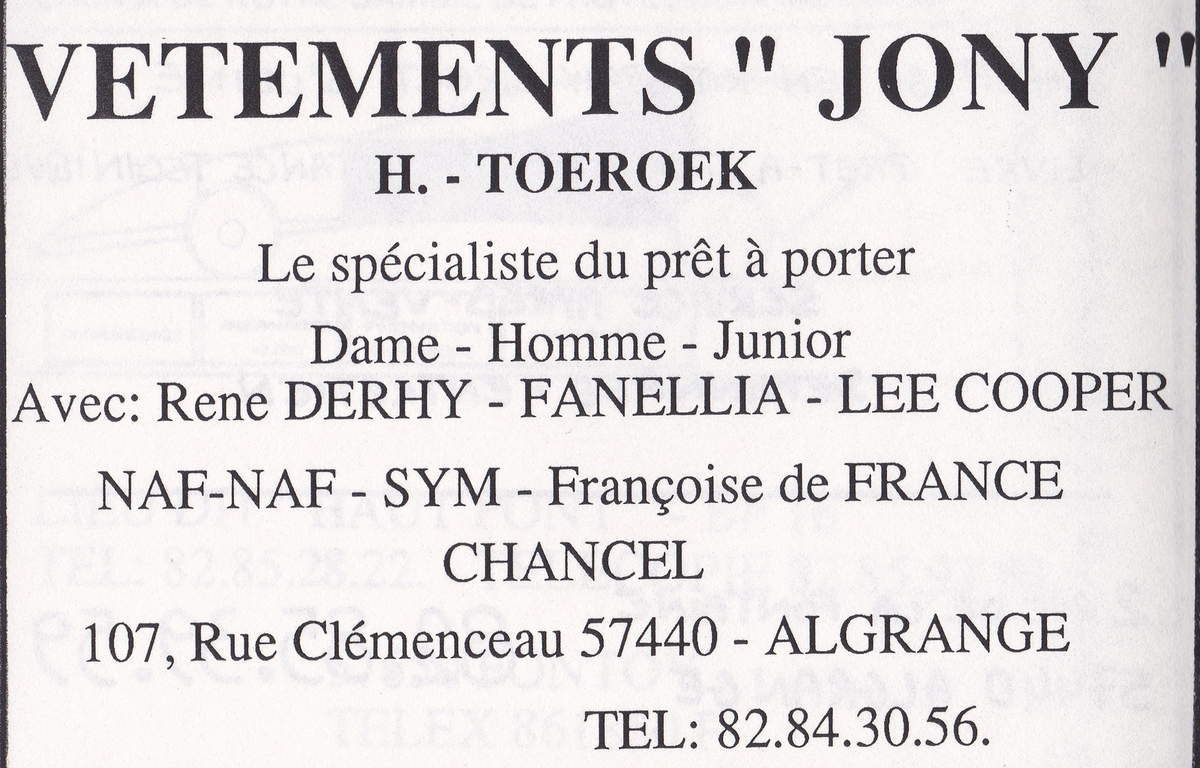 VETEMENTS " JONY "

H. - TOEROEK

Le spécialiste du prêt à porter

Dame - Homme - Junior

Avec: Rene DERHY - FANELLIA - LEE COOPER

NAF-NAF - SYM - Françoise de FRANCE

CHANCEL

107, Rue Clémenceau 57440 - ALGRANGE

TEL: 82.84.30.56.